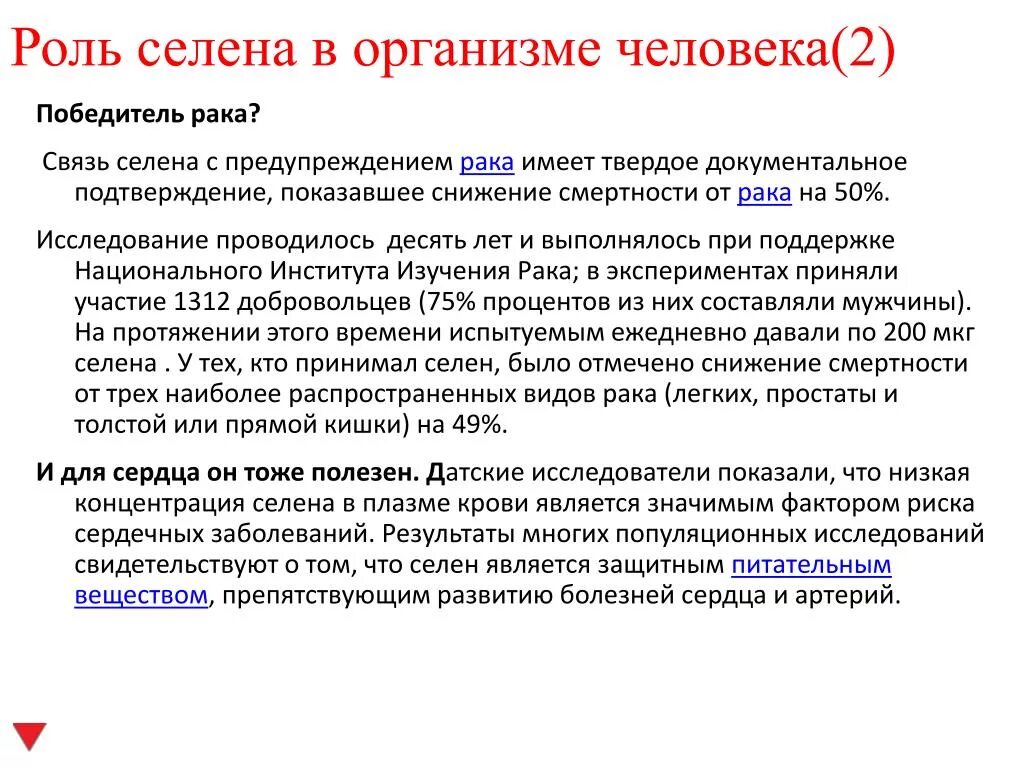 Роль селена в организме человека(2)

Победитель рака?

Связь селена с предупреждением рака имеет твердое документальное подтверждение, показавшее снижение смертности от рака на 50%.

Исследование проводилось десять лет и выполнялось при поддержке Национального Института Изучения Рака; в экспериментах приняли участие 1312 добровольцев (75% процентов из них составляли мужчины). На протяжении этого времени испытуемым ежедневно давали по 200 мкг селена . У тех, кто принимал селен, было отмечено снижение смертности от трех наиболее распространенных видов рака (легких, простаты и толстой или прямой кишки) на 49%.

И для сердца он тоже полезен. Датские исследователи показали, что низкая концентрация селена в плазме крови является значимым фактором риска сердечных заболеваний. Результаты многих популяционных исследований свидетельствуют о том, что селен является защитным питательным веществом, препятствующим развитию болезней сердца и артерий.